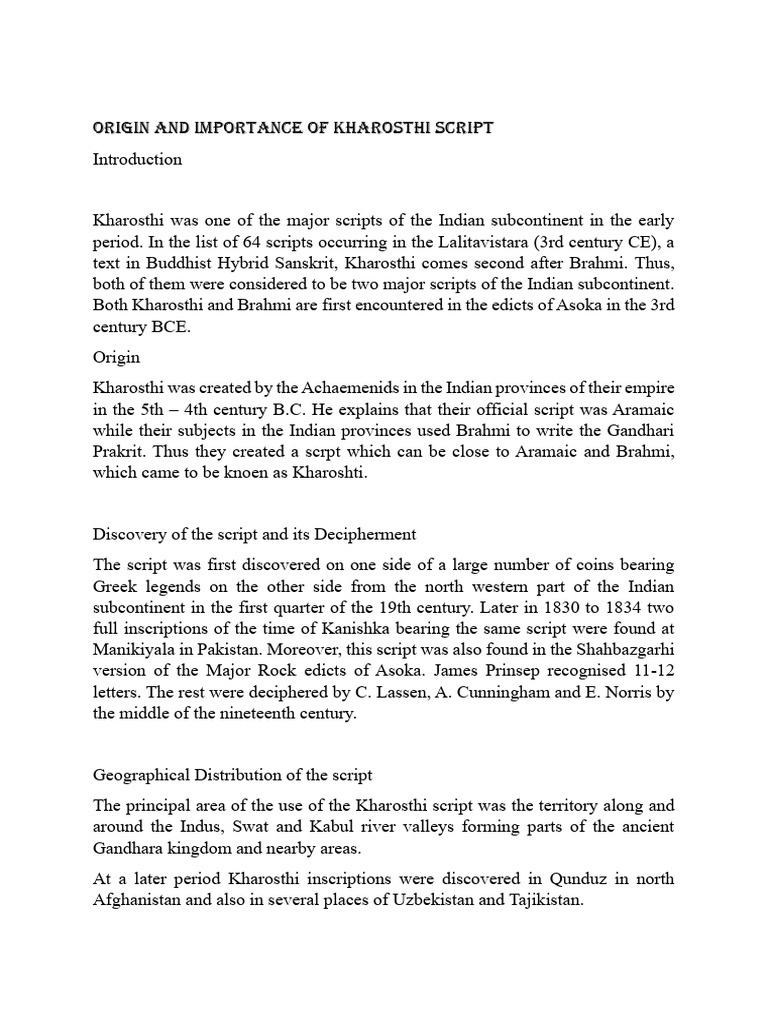 ORIGIN AND IMPORTANCE OF KHAROSTHI SCRIPT

Introduction

Kharosthi was one of the major scripts of the Indian subcontinent in the early period. In the list of 64 scripts occurring in the Lalitavistara (3rd century CE), a text in Buddhist Hybrid Sanskrit, Kharosthi comes second after Brahmi. Thus, both of them were considered to be two major scripts of the Indian subcontinent. Both Kharosthi and Brahmi are first encountered in the edicts of Asoka in the 3rd century BCE.

Origin

Kharosthi was created by the Achaemenids in the Indian provinces of their empire in the 5th – 4th century B.C. He explains that their official script was Aramaic while their subjects in the Indian provinces used Brahmi to write the Gandhari Prakrit. Thus they created a scrpt which can be close to Aramaic and Brahmi, which came to be knoen as Kharoshti.

Discovery of the script and its Decipherment

The script was first discovered on one side of a large number of coins bearing Greek legends on the other side from the north western part of the Indian subcontinent in the first quarter of the 19th century. Later in 1830 to 1834 two full inscriptions of the time of Kanishka bearing the same script were found at Manikiyala in Pakistan. Moreover, this script was also found in the Shahbazgarhi version of the Major Rock edicts of Asoka. James Prinsep recognised 11-12 letters. The rest were deciphered by C. Lassen, A. Cunningham and E. Norris by the middle of the nineteenth century.

Geographical Distribution of the script

The principal area of the use of the Kharosthi script was the territory along and around the Indus, Swat and Kabul river valleys forming parts of the ancient Gandhara kingdom and nearby areas.

At a later period Kharosthi inscriptions were discovered in Qunduz in north Afghanistan and also in several places of Uzbekistan and Tajikistan.